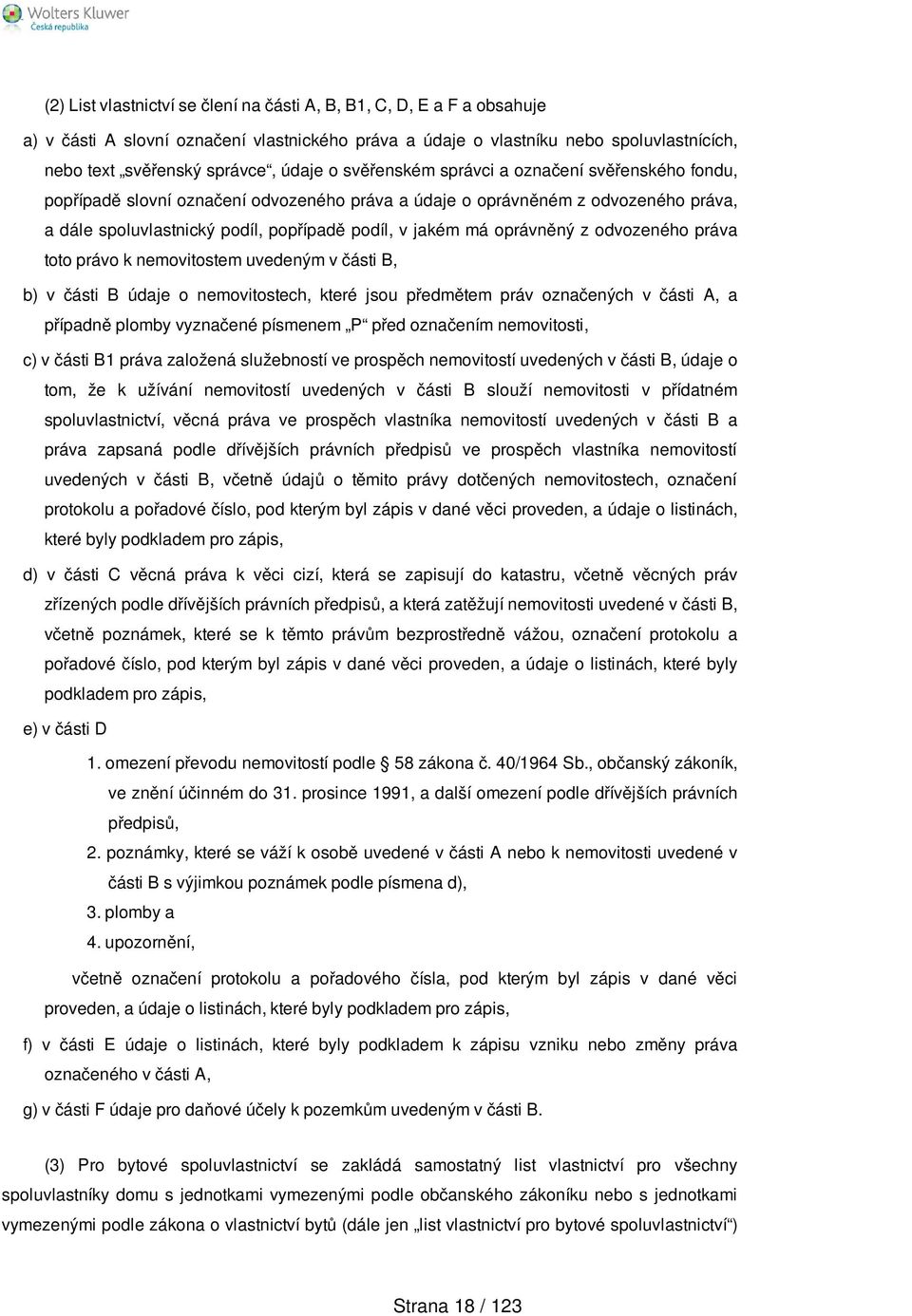 Wolters Kluwer
Česká republika

(2) List vlastnictví se člení na části A, B, B1, C, D, E a F a obsahuje

a) v části A slovní označení vlastnického práva a údaje o vlastníku nebo spoluvlastnících, nebo text „svěřenský správce“, údaje o svěřenském správci a označení svěřenského fondu, popřípadě slovní označení odvozeného práva a údaje o oprávněném z odvozeného práva, a dále spoluvlastnický podíl, popřípadě podíl, v jakém má oprávněný z odvozeného práva toto právo k nemovitostem uvedeným v části B,

b) v části B údaje o nemovitostech, které jsou předmětem práv označených v části A, a případně plomby vyznačené písmenem „P“ před označením nemovitosti,

c) v části B1 práva založená služebností ve prospěch nemovitostí uvedených v části B, údaje o tom, že k užívání nemovitostí uvedených v části B slouží nemovitosti v přídatném spoluvlastnictví, věcná práva ve prospěch vlastníka nemovitostí uvedených v části B a práva zapsaná podle dřívějších právních předpisů ve prospěch vlastníka nemovitostí uvedených v části B, včetně údajů o těmito právy dotčených nemovitostech, označení protokolu a pořadové číslo, pod kterým byl zápis v dané věci proveden, a údaje o listinách, které byly podkladem pro zápis,

d) v části C věcná práva k věci cizí, která se zapisují do katastru, včetně věcných práv zřízených podle dřívějších právních předpisů, a která zatěžují nemovitosti uvedené v části B, včetně poznámek, které se k těmto právům bezprostředně vážou, označení protokolu a pořadové číslo, pod kterým byl zápis v dané věci proveden, a údaje o listinách, které byly podkladem pro zápis,

e) v části D

1. omezení převodu nemovitostí podle § 58 zákona č. 40/1964 Sb., občanský zákoník, ve znění účinném do 31. prosince 1991, a další omezení podle dřívějších právních předpisů,

2. poznámky, které se váží k osobě uvedené v části A nebo k nemovitosti uvedené v části B s výjimkou poznámek podle písmena d),

3. plomby a

4. upozornění,

včetně označení protokolu a pořadového čísla, pod kterým byl zápis v dané věci proveden, a údaje o listinách, které byly podkladem pro zápis,

f) v části E údaje o listinách, které byly podkladem k zápisu vzniku nebo změny práva označeného v části A,

g) v části F údaje pro daňové účely k pozemkům uvedeným v části B.

(3) Pro bytové spoluvlastnictví se zakládá samostatný list vlastnictví pro všechny spoluvlastníky domu s jednotkami vymezenými podle občanského zákoníku nebo s jednotkami vymezenými podle zákona o vlastnictví bytů (dále jen „list vlastnictví pro bytové spoluvlastnictví“)

Strana 18 / 123